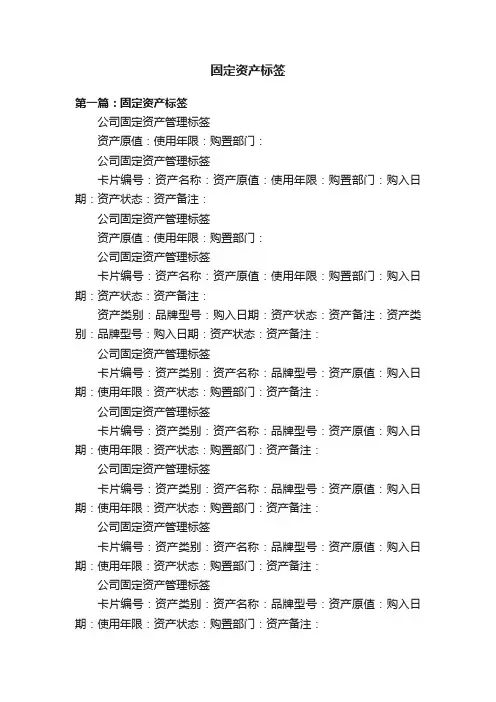 固定资产标签

第一篇：固定资产标签

公司固定资产管理标签

资产原值：使用年限：购置部门：

公司固定资产管理标签

卡片编号：资产名称：资产原值：使用年限：购置部门：购入日期：资产状态：资产备注：

公司固定资产管理标签

资产原值：使用年限：购置部门：

公司固定资产管理标签

卡片编号：资产名称：资产原值：使用年限：购置部门：购入日期：资产状态：资产备注：

资产类别：品牌型号：购入日期：资产状态：资产备注：资产类别：品牌型号：购入日期：资产状态：资产备注：

公司固定资产管理标签

卡片编号：资产类别：资产名称：品牌型号：资产原值：购入日期：使用年限：资产状态：购置部门：资产备注：

公司固定资产管理标签

卡片编号：资产类别：资产名称：品牌型号：资产原值：购入日期：使用年限：资产状态：购置部门：资产备注：

公司固定资产管理标签

卡片编号：资产类别：资产名称：品牌型号：资产原值：购入日期：使用年限：资产状态：购置部门：资产备注：

公司固定资产管理标签

卡片编号：资产类别：资产名称：品牌型号：资产原值：购入日期：使用年限：资产状态：购置部门：资产备注：

公司固定资产管理标签

卡片编号：资产类别：资产名称：品牌型号：资产原值：购入日期：使用年限：资产状态：购置部门：资产备注：